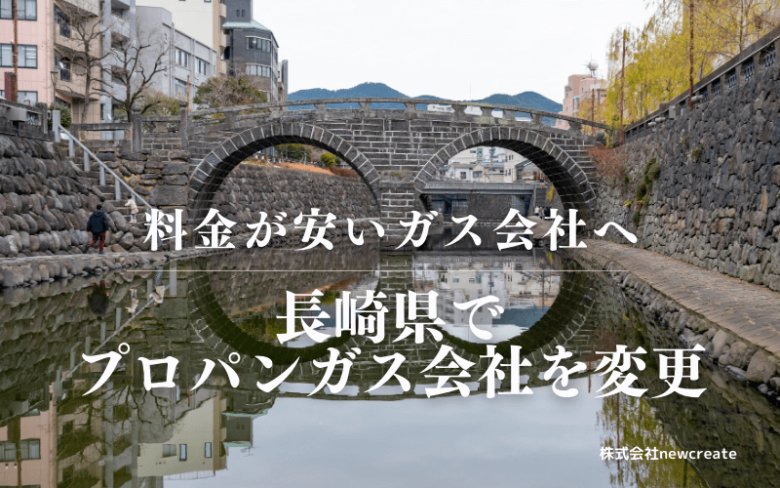 料金が安いガス会社へ

長崎県で
プロパンガス会社を変更

株式会社newcreate